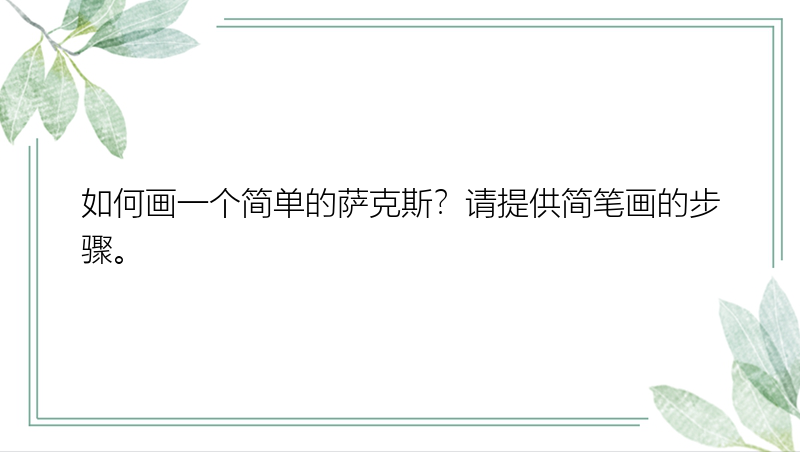 如何画一个简单的萨克斯？请提供简笔画的步骤。